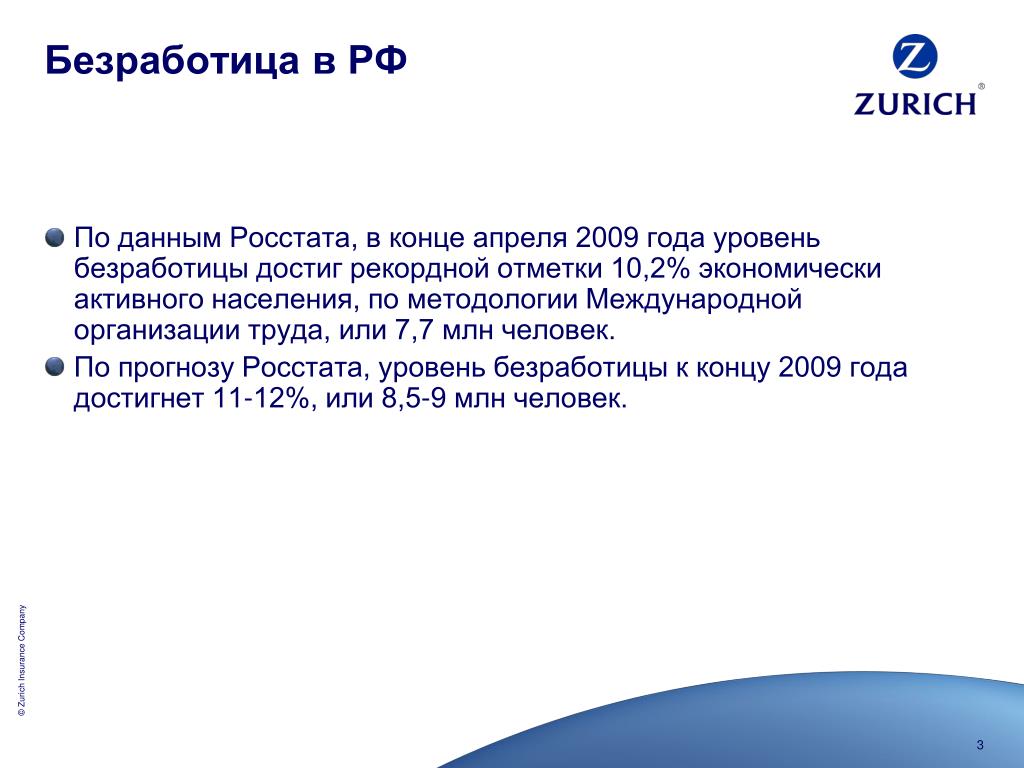 Безработица в РФ

Z
ZURICH®

По данным Росстата, в конце апреля 2009 года уровень безработицы достиг рекордной отметки 10,2% экономически активного населения, по методологии Международной организации труда, или 7,7 млн человек.

По прогнозу Росстата, уровень безработицы к концу 2009 года достигнет 11-12%, или 8,5-9 млн человек.

© Zurich Insurance Company

3